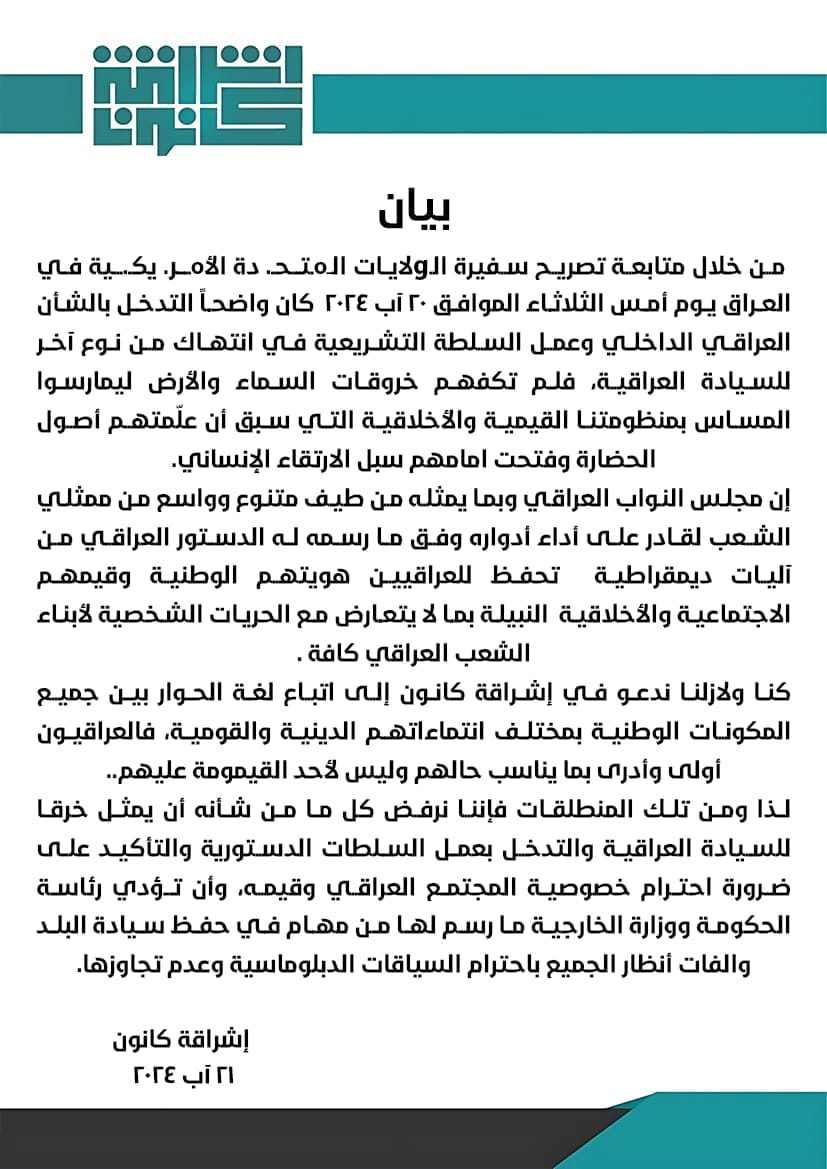 إشراقة كانون

بيان

من خلال متابعة تصريح سفيرة الولايات المتحدة الأمريكية في العراق يوم أمس الثلاثاء الموافق ٢٠ آب ٢٠٢٤ كان واضحاً التدخل بالشأن العراقي الداخلي وعمل السلطة التشريعية في انتهاك من نوع آخر للسيادة العراقية، فلم تكفهم خروقات السماء والأرض ليمارسوا المساس بمنظومتنا القيمية والأخلاقية التي سبق أن علّمتهم أصول الحضارة وفتحت امامهم سبل الارتقاء الإنساني.

إن مجلس النواب العراقي وبما يمثله من طيف متنوع وواسع من ممثلي الشعب لقادر على أداء أدواره وفق ما رسمه له الدستور العراقي من آليات ديمقراطية تحفظ للعراقيين هويتهم الوطنية وقيمهم الاجتماعية والأخلاقية النبيلة بما لا يتعارض مع الحريات الشخصية لأبناء الشعب العراقي كافة .

كنا ولازلنا ندعو في إشراقة كانون إلى اتباع لغة الحوار بين جميع المكونات الوطنية بمختلف انتماءاتهم الدينية والقومية، فالعراقيون أولى وأدرى بما يناسب حالهم وليس لأحد القيمومة عليهم..

لذا ومن تلك المنطلقات فإننا نرفض كل ما من شأنه أن يمثل خرقا للسيادة العراقية والتدخل بعمل السلطات الدستورية والتأكيد على ضرورة احترام خصوصية المجتمع العراقي وقيمه، وأن تؤدي رئاسة الحكومة ووزارة الخارجية ما رسم لها من مهام في حفظ سيادة البلد والفات أنظار الجميع باحترام السياقات الدبلوماسية وعدم تجاوزها.

إشراقة كانون
٢١ آب ٢٠٢٤